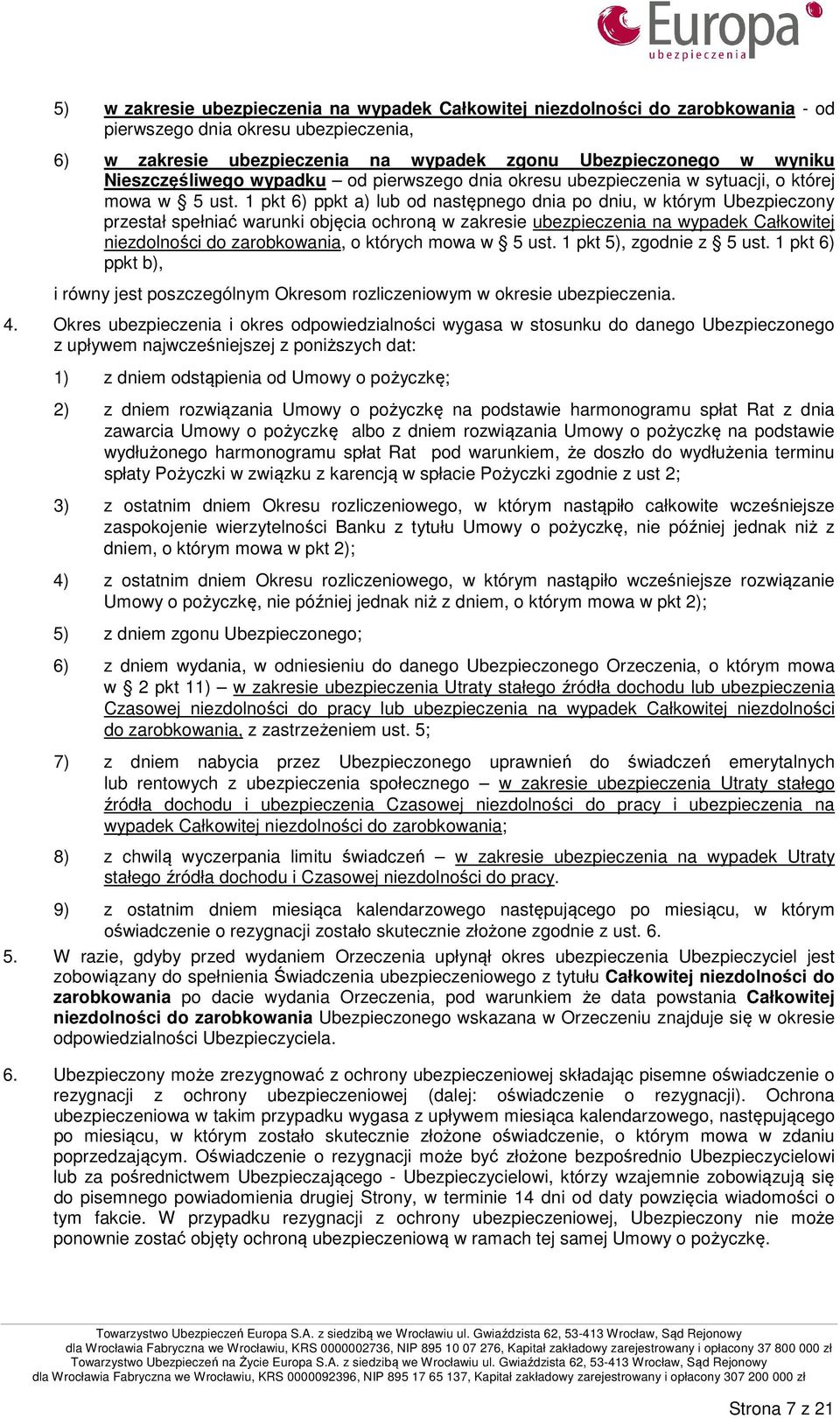 Europa
ubezpieczenia

5) w zakresie ubezpieczenia na wypadek Całkowitej niezdolności do zarobkowania - od pierwszego dnia okresu ubezpieczenia,

6) w zakresie ubezpieczenia na wypadek zgonu Ubezpieczonego w wyniku Nieszczęśliwego wypadku – od pierwszego dnia okresu ubezpieczenia w sytuacji, o której mowa w § 5 ust. 1 pkt 6) ppkt a) lub od następnego dnia po dniu, w którym Ubezpieczony przestał spełniać warunki objęcia ochroną w zakresie ubezpieczenia na wypadek Całkowitej niezdolności do zarobkowania, o których mowa w § 5 ust. 1 pkt 5), zgodnie z § 5 ust. 1 pkt 6) ppkt b),

i równy jest poszczególnym Okresom rozliczeniowym w okresie ubezpieczenia.

4. Okres ubezpieczenia i okres odpowiedzialności wygasa w stosunku do danego Ubezpieczonego z upływem najwcześniejszej z poniższych dat:

1) z dniem odstąpienia od Umowy o pożyczkę;

2) z dniem rozwiązania Umowy o pożyczkę na podstawie harmonogramu spłat Rat z dnia zawarcia Umowy o pożyczkę albo z dniem rozwiązania Umowy o pożyczkę na podstawie wydłużonego harmonogramu spłat Rat pod warunkiem, że doszło do wydłużenia terminu spłaty Pożyczki w związku z karencją w spłacie Pożyczki zgodnie z ust 2;

3) z ostatnim dniem Okresu rozliczeniowego, w którym nastąpiło całkowite wcześniejsze zaspokojenie wierzytelności Banku z tytułu Umowy o pożyczkę, nie później jednak niż z dniem, o którym mowa w pkt 2);

4) z ostatnim dniem Okresu rozliczeniowego, w którym nastąpiło wcześniejsze rozwiązanie Umowy o pożyczkę, nie później jednak niż z dniem, o którym mowa w pkt 2);

5) z dniem zgonu Ubezpieczonego;

6) z dniem wydania, w odniesieniu do danego Ubezpieczonego Orzeczenia, o którym mowa w § 2 pkt 11) – w zakresie ubezpieczenia Utraty stałego źródła dochodu lub ubezpieczenia Czasowej niezdolności do pracy lub ubezpieczenia na wypadek Całkowitej niezdolności do zarobkowania, z zastrzeżeniem ust. 5;

7) z dniem nabycia przez Ubezpieczonego uprawnień do świadczeń emerytalnych lub rentowych z ubezpieczenia społecznego – w zakresie ubezpieczenia Utraty stałego źródła dochodu i ubezpieczenia Czasowej niezdolności do pracy i ubezpieczenia na wypadek Całkowitej niezdolności do zarobkowania;

8) z chwilą wyczerpania limitu świadczeń – w zakresie ubezpieczenia na wypadek Utraty stałego źródła dochodu i Czasowej niezdolności do pracy.

9) z ostatnim dniem miesiąca kalendarzowego następującego po miesiącu, w którym oświadczenie o rezygnacji zostało skutecznie złożone zgodnie z ust. 6.

5. W razie, gdyby przed wydaniem Orzeczenia upłynął okres ubezpieczenia Ubezpieczyciel jest zobowiązany do spełnienia Świadczenia ubezpieczeniowego z tytułu Całkowitej niezdolności do zarobkowania po dacie wydania Orzeczenia, pod warunkiem że data powstania Całkowitej niezdolności do zarobkowania Ubezpieczonego wskazana w Orzeczeniu znajduje się w okresie odpowiedzialności Ubezpieczyciela.

6. Ubezpieczony może zrezygnować z ochrony ubezpieczeniowej składając pisemne oświadczenie o rezygnacji z ochrony ubezpieczeniowej (dalej: oświadczenie o rezygnacji). Ochrona ubezpieczeniowa w takim przypadku wygasa z upływem miesiąca kalendarzowego, następującego po miesiącu, w którym zostało skutecznie złożone oświadczenie, o którym mowa w zdaniu poprzedzającym. Oświadczenie o rezygnacji może być złożone bezpośrednio Ubezpieczycielowi lub za pośrednictwem Ubezpieczającego - Ubezpieczycielowi, którzy wzajemnie zobowiązują się do pisemnego powiadomienia drugiej Strony, w terminie 14 dni od daty powzięcia wiadomości o tym fakcie. W przypadku rezygnacji z ochrony ubezpieczeniowej, Ubezpieczony nie może ponownie zostać objęty ochroną ubezpieczeniową w ramach tej samej Umowy o pożyczkę.

Towarzystwo Ubezpieczeń Europa S.A. z siedzibą we Wrocławiu ul. Gwiaździsta 62, 53-413 Wrocław, Sąd Rejonowy dla Wrocławia Fabryczna we Wrocławiu, KRS 0000002736, NIP 895 10 07 276, Kapitał zakładowy zarejestrowany i opłacony 37 800 000 zł
Towarzystwo Ubezpieczeń na Życie Europa S.A. z siedzibą we Wrocławiu ul. Gwiaździsta 62, 53-413 Wrocław, Sąd Rejonowy dla Wrocławia Fabryczna we Wrocławiu, KRS 0000092396, NIP 895 17 65 137, Kapitał zakładowy zarejestrowany i opłacony 307 200 000 zł

Strona 7 z 21